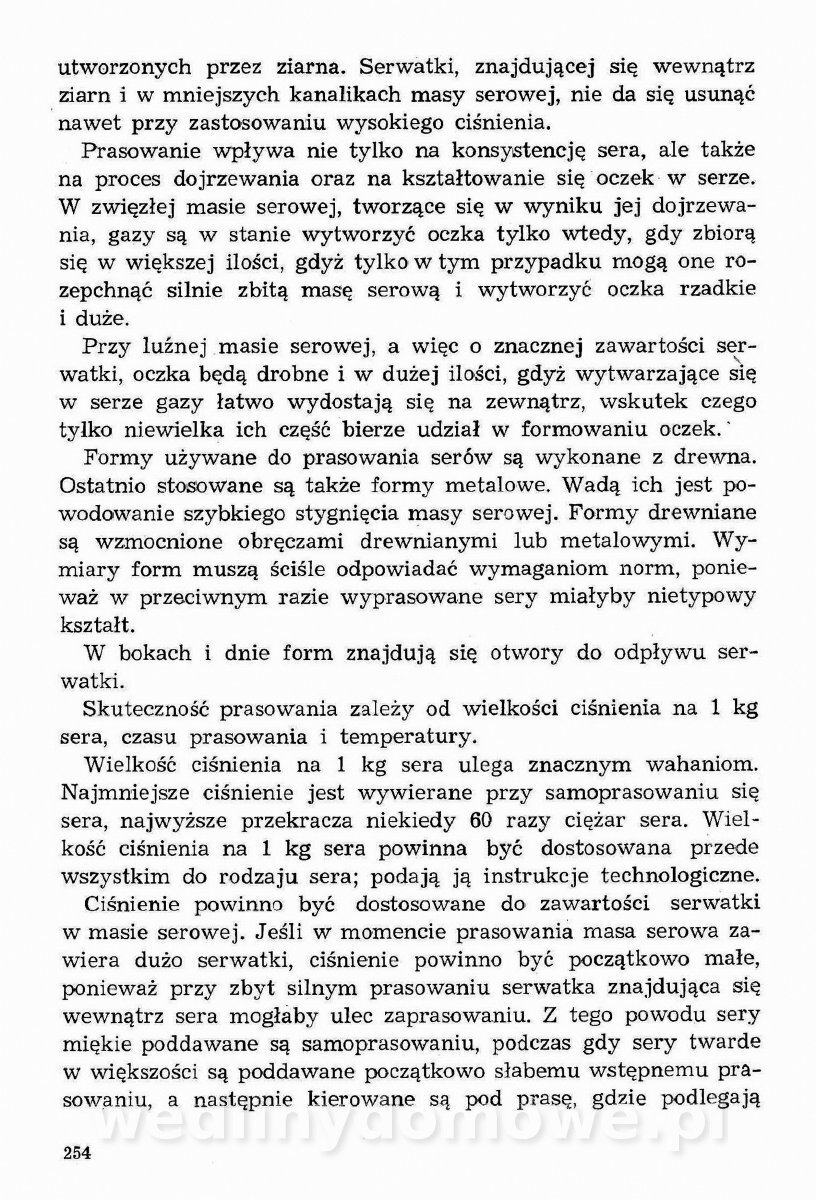 utworzonych przez ziarna. Serwatki, znajdującej się wewnątrz ziarn i w mniejszych kanalikach masy serowej, nie da się usunąć nawet przy zastosowaniu wysokiego ciśnienia.

Prasowanie wpływa nie tylko na konsystencję sera, ale także na proces dojrzewania oraz na kształtowanie się oczek w serze. W zwięzłej masie serowej, tworzące się w wyniku jej dojrzewania, gazy są w stanie wytworzyć oczka tylko wtedy, gdy zbiorą się w większej ilości, gdyż tylko w tym przypadku mogą one rozepchnąć silnie zbitą masę serową i wytworzyć oczka rzadkie i duże.

Przy luźnej masie serowej, a więc o znacznej zawartości serwatki, oczka będą drobne i w dużej ilości, gdyż wytwarzające się w serze gazy łatwo wydostają się na zewnątrz, wskutek czego tylko niewielka ich część bierze udział w formowaniu oczek.

Formy używane do prasowania serów są wykonane z drewna. Ostatnio stosowane są także formy metalowe. Wadą ich jest powodowanie szybkiego stygnięcia masy serowej. Formy drewniane są wzmocnione obręczami drewnianymi lub metalowymi. Wymiary form muszą ściśle odpowiadać wymaganiom norm, ponieważ w przeciwnym razie wyprasowane sery miałyby nietypowy kształt.

W bokach i dnie form znajdują się otwory do odpływu serwatki.

Skuteczność prasowania zależy od wielkości ciśnienia na 1 kg sera, czasu prasowania i temperatury.

Wielkość ciśnienia na 1 kg sera ulega znacznym wahaniom. Najmniejsze ciśnienie jest wywierane przy samoprasowaniu się sera, najwyższe przekracza niekiedy 60 razy ciężar sera. Wielkość ciśnienia na 1 kg sera powinna być dostosowana przede wszystkim do rodzaju sera; podają ją instrukcje technologiczne.

Ciśnienie powinno być dostosowane do zawartości serwatki w masie serowej. Jeśli w momencie prasowania masa serowa zawiera dużo serwatki, ciśnienie powinno być początkowo małe, ponieważ przy zbyt silnym prasowaniu serwatka znajdująca się wewnątrz sera mogłaby ulec zaprasowaniu. Z tego powodu sery miękie poddawane są samoprasowaniu, podczas gdy sery twarde w większości są poddawane początkowo słabemu wstępnemu prasowaniu, a następnie kierowane są pod prasę, gdzie podlegają

wedlinydomowe.pl

254